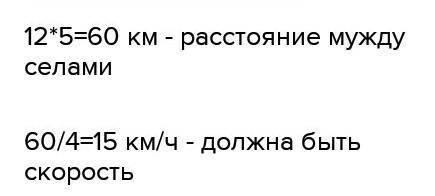 12*5=60 км - расстояние мужду селами

60/4=15 км/ч - должна быть скорость